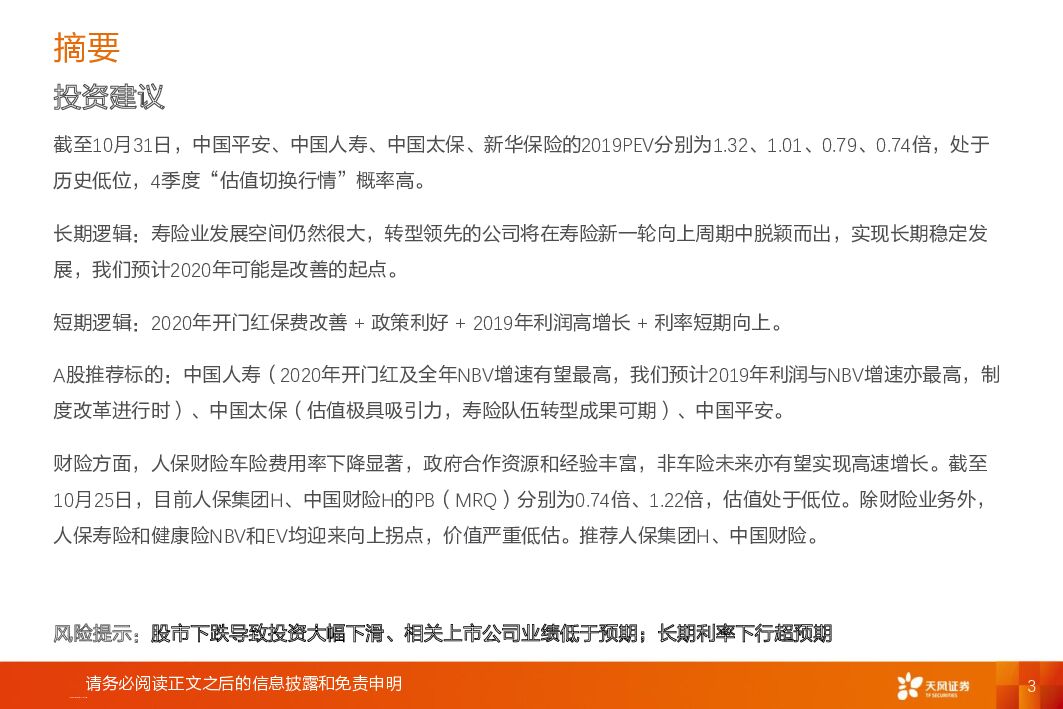 摘要

投资建议

截至10月31日，中国平安、中国人寿、中国太保、新华保险的2019PEV分别为1.32、1.01、0.79、0.74倍，处于历史低位，4季度“估值切换行情”概率高。

长期逻辑：寿险业发展空间仍然很大，转型领先的公司将在寿险新一轮向上周期中脱颖而出，实现长期稳定发展，我们预计2020年可能是改善的起点。

短期逻辑：2020年开门红保费改善 + 政策利好 + 2019年利润高增长 + 利率短期向上。

A股推荐标的：中国人寿（2020年开门红及全年NBV增速有望最高，我们预计2019年利润与NBV增速亦最高，制度改革进行时）、中国太保（估值极具吸引力，寿险队伍转型成果可期）、中国平安。

财险方面，人保财险车险费用率下降显著，政府合作资源和经验丰富，非车险未来亦有望实现高速增长。截至10月25日，目前人保集团H、中国财险H的PB（MRQ）分别为0.74倍、1.22倍，估值处于低位。除财险业务外，人保寿险和健康险NBV和EV均迎来向上拐点，价值严重低估。推荐人保集团H、中国财险。

风险提示：股市下跌导致投资大幅下滑、相关上市公司业绩低于预期；长期利率下行超预期

请务必阅读正文之后的信息披露和免责申明

天风证券

3